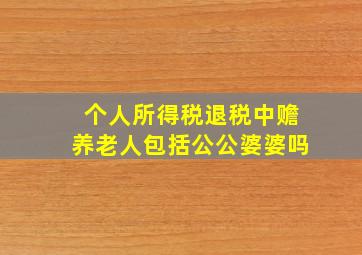 个人所得税退税中赡养老人包括公公婆婆吗